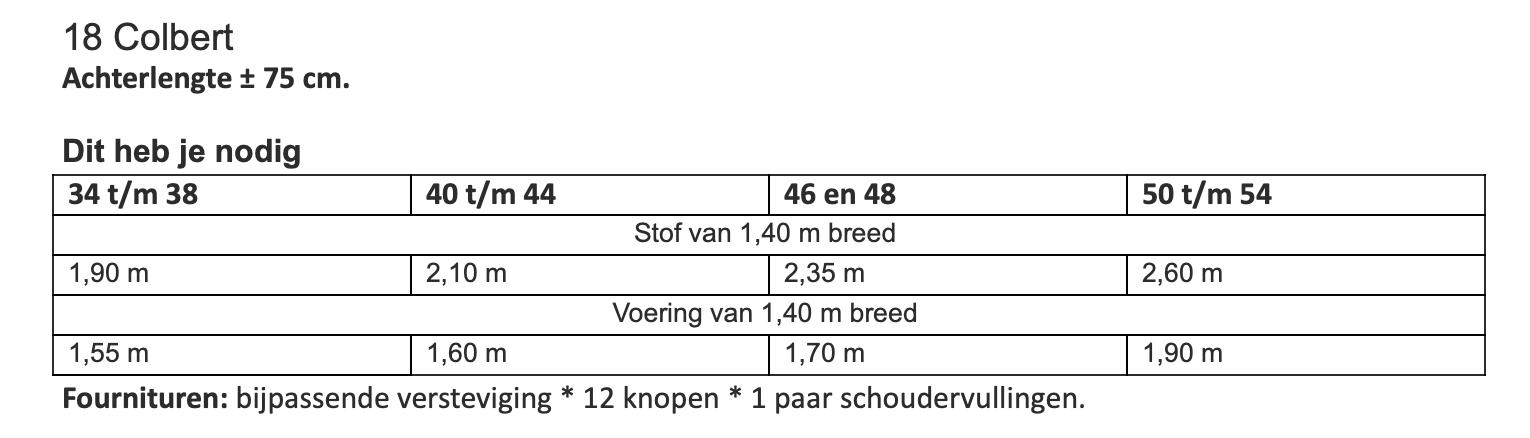 18 Colbert
Achterlengte ± 75 cm.

Dit heb je nodig

| 34 t/m 38 | 40 t/m 44 | 46 en 48 | 50 t/m 54 |
|---|---|---|---|
| Stof van 1,40 m breed | | | |
| 1,90 m | 2,10 m | 2,35 m | 2,60 m |
| Voering van 1,40 m breed | | | |
| 1,55 m | 1,60 m | 1,70 m | 1,90 m |

Fournituren: bijpassende versteviging * 12 knopen * 1 paar schoudervullingen.